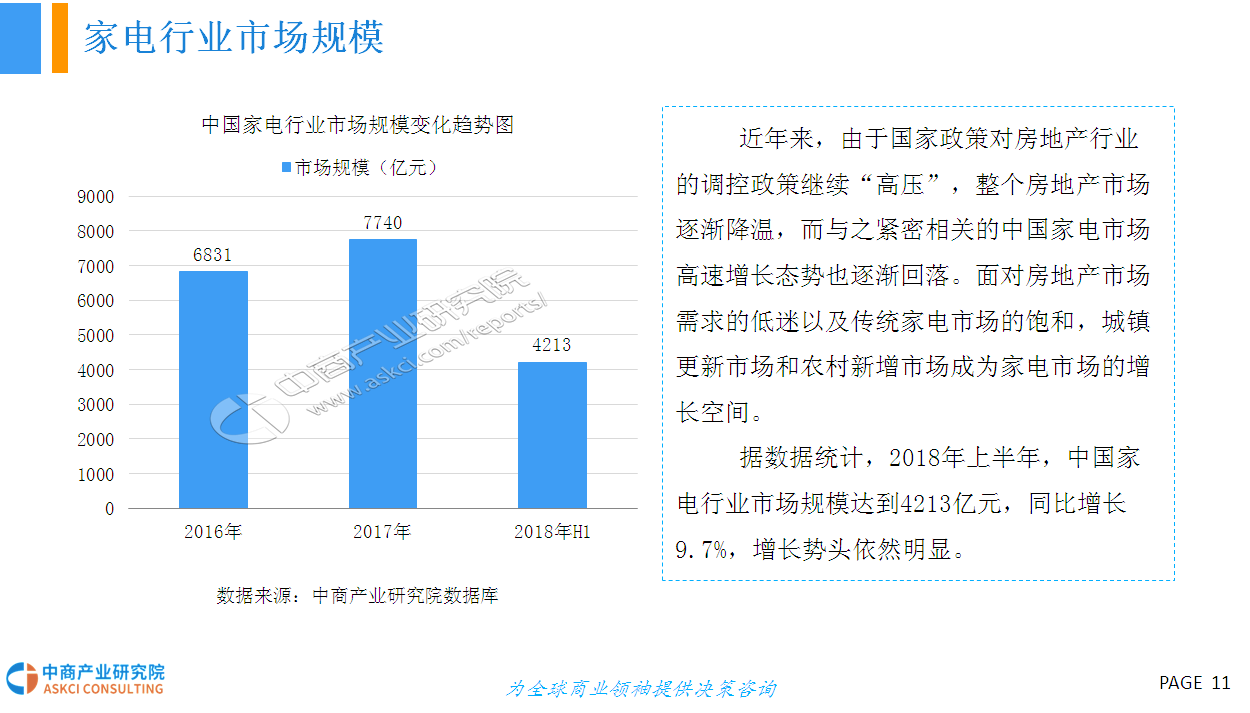 家电行业市场规模

中国家电行业市场规模变化趋势图

市场规模（亿元）

9000
8000
7000
6000
5000
4000
3000
2000
1000
0

6831
7740
4213

2016年
2017年
2018年H1

数据来源：中商产业研究院数据库

近年来，由于国家政策对房地产行业的调控政策继续“高压”，整个房地产市场逐渐降温，而与之紧密相关的中国家电市场高速增长态势也逐渐回落。面对房地产市场需求的低迷以及传统家电市场的饱和，城镇更新市场和农村新增市场成为家电市场的增长空间。

据数据统计，2018年上半年，中国家电行业市场规模达到4213亿元，同比增长9.7%，增长势头依然明显。

中商产业研究院
ASKCI CONSULTING

为全球商业领袖提供决策咨询

PAGE 11

中商产业研究院
www.askci.com/reports/